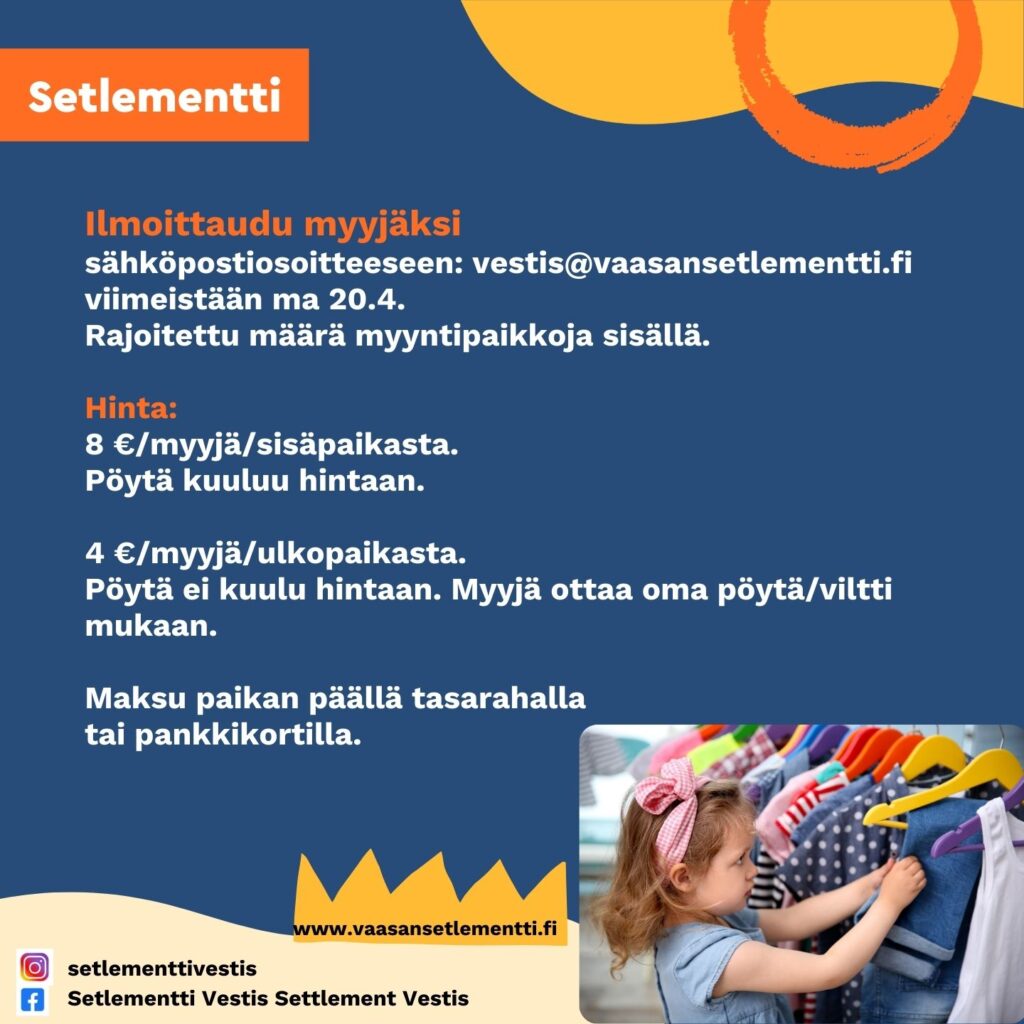 Setlementti

Ilmoittaudu myyjäksi
sähköpostiosoitteeseen: vestis@vaasansetlementti.fi
viimeistään ma 20.4.
Rajoitettu määrä myyntipaikkoja sisällä.

Hinta:
8 €/myyjä/sisäpaikasta.
Pöytä kuuluu hintaan.

4 €/myyjä/ulkopaikasta.
Pöytä ei kuulu hintaan. Myyjä ottaa oma pöytä/viltti mukaan.

Maksu paikan päällä tasarahalla
tai pankkikortilla.

www.vaasansetlementti.fi

setlementtivestis
Setlementti Vestis Settlement Vestis